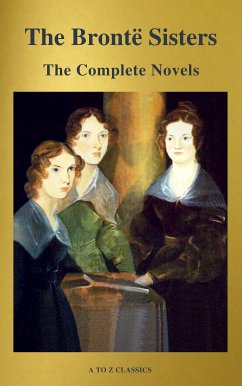 The Brontë Sisters

The Complete Novels

A TO Z CLASSICS